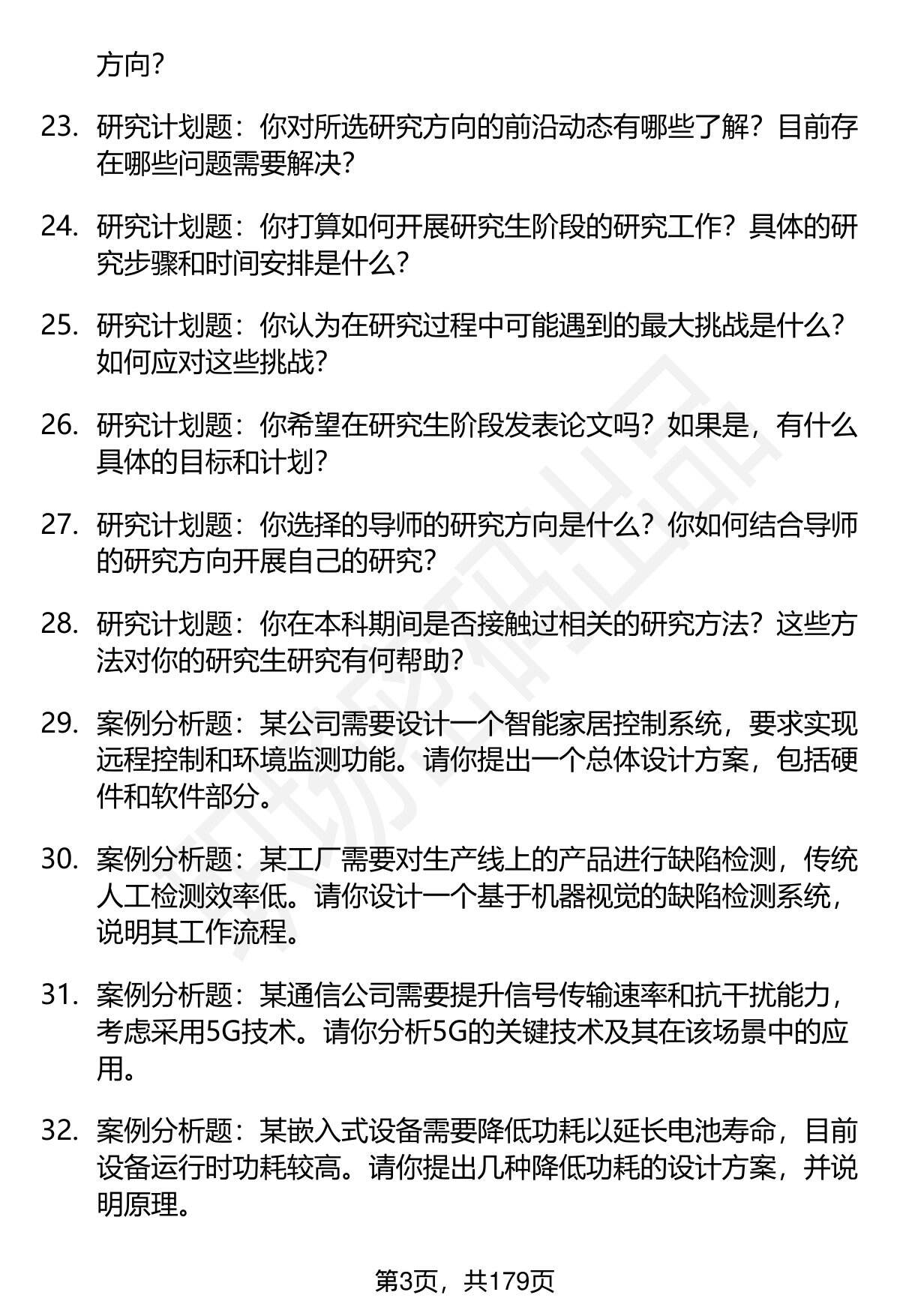 方向？

23. 研究计划题：你对所选研究方向的前沿动态有哪些了解？目前存在哪些问题需要解决？

24. 研究计划题：你打算如何开展研究生阶段的研究工作？具体的研究步骤和时间安排是什么？

25. 研究计划题：你认为在研究过程中可能遇到的最大挑战是什么？如何应对这些挑战？

26. 研究计划题：你希望在研究生阶段发表论文吗？如果是，有什么具体的目标和计划？

27. 研究计划题：你选择的导师的研究方向是什么？你如何结合导师的研究方向开展自己的研究？

28. 研究计划题：你在本科期间是否接触过相关的研究方法？这些方法对你的研究生研究有何帮助？

29. 案例分析题：某公司需要设计一个智能家居控制系统，要求实现远程控制和环境监测功能。请你提出一个总体设计方案，包括硬件和软件部分。

30. 案例分析题：某工厂需要对生产线上的产品进行缺陷检测，传统人工检测效率低。请你设计一个基于机器视觉的缺陷检测系统，说明其工作流程。

31. 案例分析题：某通信公司需要提升信号传输速率和抗干扰能力，考虑采用5G技术。请你分析5G的关键技术及其在该场景中的应用。

32. 案例分析题：某嵌入式设备需要降低功耗以延长电池寿命，目前设备运行时功耗较高。请你提出几种降低功耗的设计方案，并说明原理。

第3页，共179页